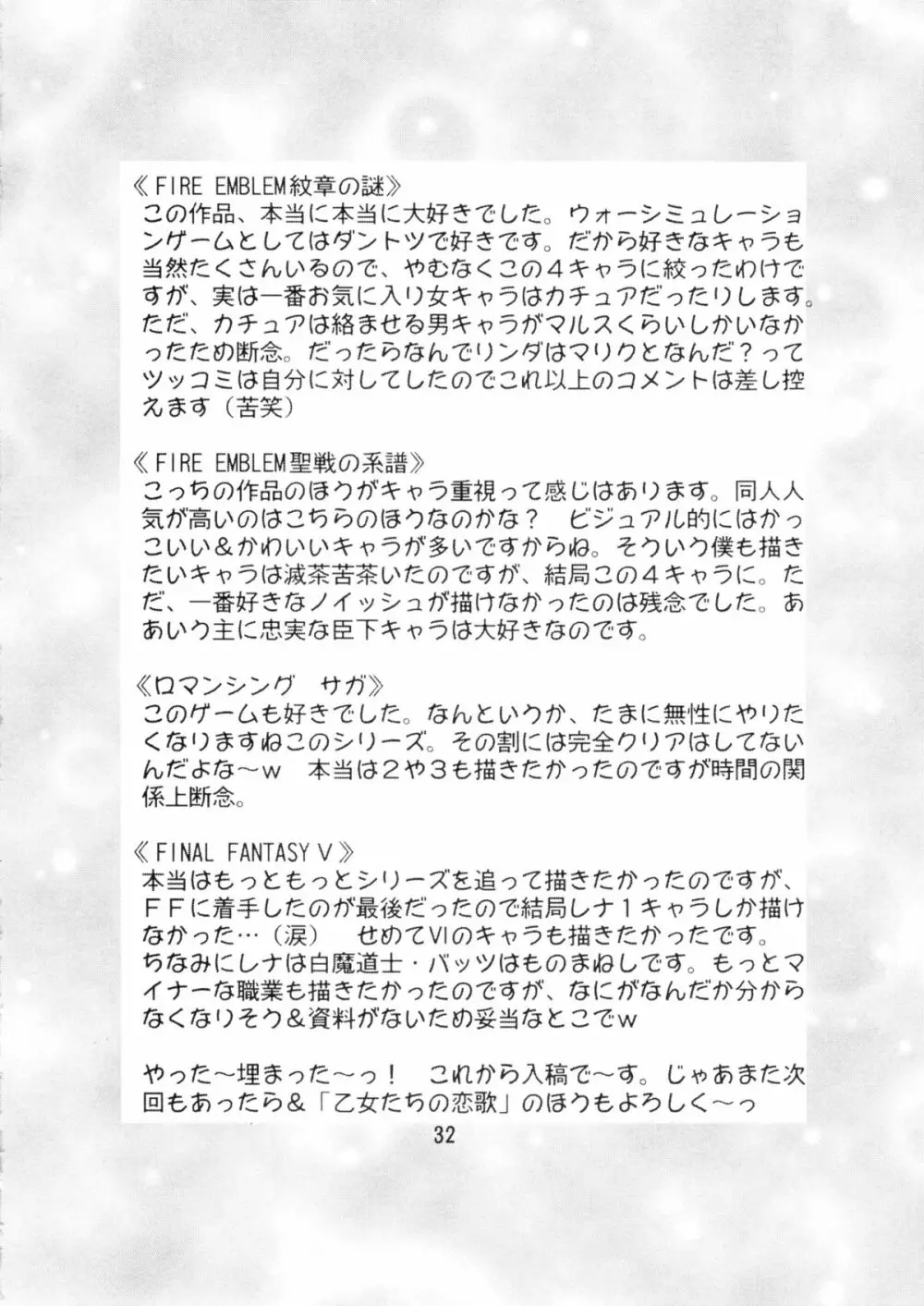 《FIRE EMBLEM紋章の謎》
この作品、本当に本当に大好きでした。ウォーシミュレーションゲームとしてはダントツで好きです。だから好きなキャラも当然たくさんいるので、やむなくこの４キャラに絞ったわけですが、実は一番お気に入り女キャラはカチュアだったりします。ただ、カチュアは絡ませる男キャラがマルスくらいしかいなかったため断念。だったらなんでリンダはマリクとなんだ？ってツッコミは自分に対してしたのでこれ以上のコメントは差し控えます（苦笑）

《FIRE EMBLEM聖戦の系譜》
こっちの作品のほうがキャラ重視って感じはあります。同人人気が高いのはこちらのほうなのかな？　ビジュアル的にはかっこいい＆かわいいキャラが多いですからね。そういう僕も描きたいキャラは滅茶苦茶いたのですが、結局この４キャラに。ただ、一番好きなノイッシュが描けなかったのは残念でした。ああいう主に忠実な臣下キャラは大好きなのです。

《ロマンシング　サガ》
このゲームも好きでした。なんというか、たまに無性にやりたくなりますねこのシリーズ。その割には完全クリアはしてないんだよな～ｗ　本当は２や３も描きたかったのですが時間の関係上断念。

《FINAL FANTASY V》
本当はもっともっとシリーズを追って描きたかったのですが、ＦＦに着手したのが最後だったので結局レナ１キャラしか描けなかった…（涙）　せめてVIのキャラも描きたかったです。
ちなみにレナは白魔道士・バッツはものまねしです。もっとマイナーな職業も描きたかったのですが、なにがなんだか分からなくなりそう＆資料がないため妥当なとこでｗ

やった～埋まった～っ！　これから入稿で～す。じゃあまた次回もあったら＆「乙女たちの恋歌」のほうもよろしく～っ

32